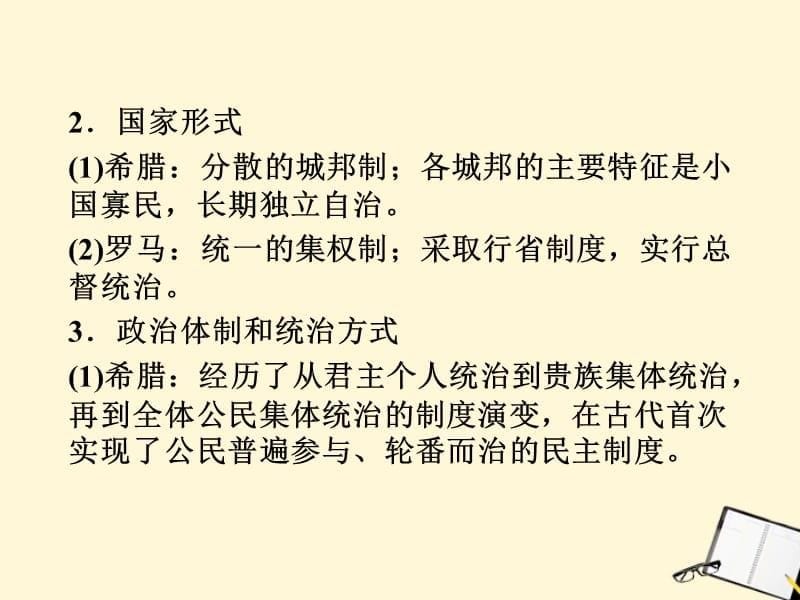 2．国家形式

(1)希腊：分散的城邦制；各城邦的主要特征是小国寡民，长期独立自治。

(2)罗马：统一的集权制；采取行省制度，实行总督统治。

3．政治体制和统治方式

(1)希腊：经历了从君主个人统治到贵族集体统治，再到全体公民集体统治的制度演变，在古代首次实现了公民普遍参与、轮番而治的民主制度。